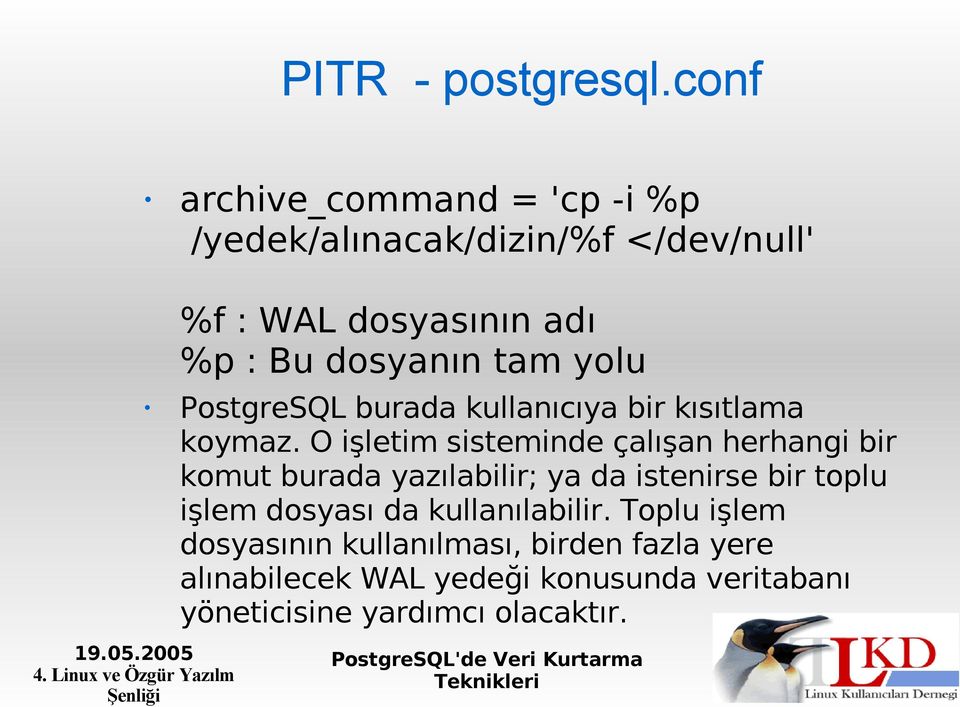 PITR - postgresql.conf

• archive_command = 'cp -i %p /yedek/alınacak/dizin/%f </dev/null'

%f : WAL dosyasının adı
%p : Bu dosyanın tam yolu

• PostgreSQL burada kullanıcıya bir kısıtlama koymaz. O işletim sisteminde çalışan herhangi bir komut burada yazılabilir; ya da istenirse bir toplu işlem dosyası da kullanılabilir. Toplu işlem dosyasının kullanılması, birden fazla yere alınabilecek WAL yedeği konusunda veritabanı yöneticisine yardımcı olacaktır.

19.05.2005
4. Linux ve Özgür Yazılım Şenliği

PostgreSQL'de Veri Kurtarma Teknikleri

LKD
Linux Kullanıcıları Derneği